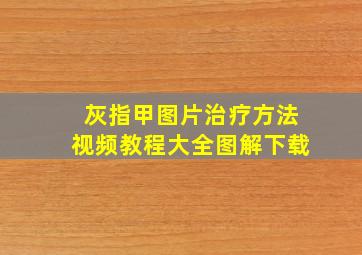 灰指甲图片治疗方法
视频教程大全图解下载